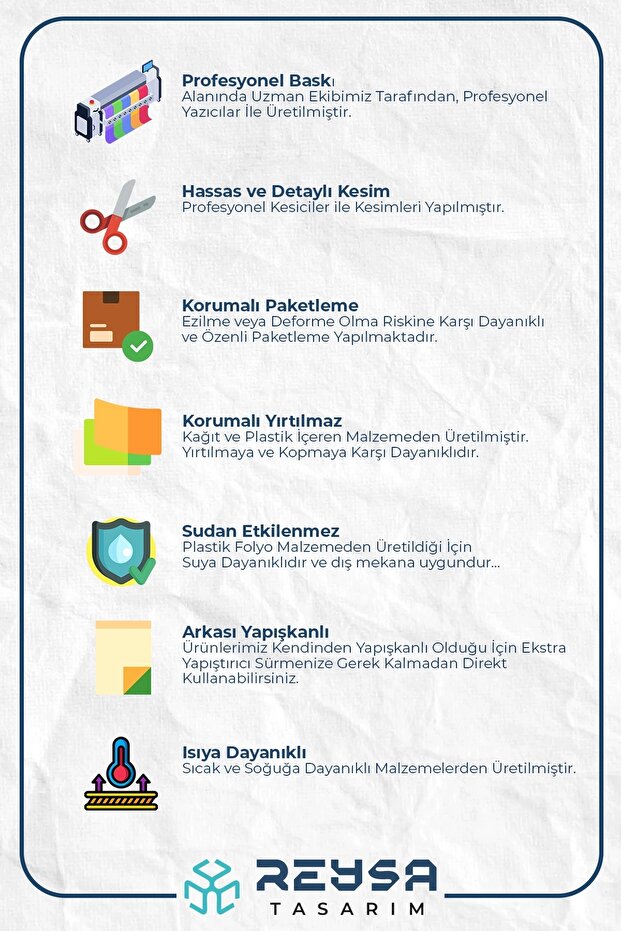 Profesyonel Baskı
Alanında Uzman Ekibimiz Tarafından, Profesyonel Yazıcılar İle Üretilmiştir.

Hassas ve Detaylı Kesim
Profesyonel Kesiciler ile Kesimleri Yapılmıştır.

Korumalı Paketleme
Ezilme veya Deforme Olma Riskine Karşı Dayanıklı ve Özenli Paketleme Yapılmaktadır.

Korumalı Yırtılmaz
Kağıt ve Plastik İçeren Malzemeden Üretilmiştir. Yırtılmaya ve Kopmaya Karşı Dayanıklıdır.

Sudan Etkilenmez
Plastik Folyo Malzemeden Üretildiği İçin Suya Dayanıklıdır ve dış mekana uygundur...

Arkası Yapışkanlı
Ürünlerimiz Kendinden Yapışkanlı Olduğu İçin Ekstra Yapıştırıcı Sürmenize Gerek Kalmadan Direkt Kullanabilirsiniz.

Isıya Dayanıklı
Sıcak ve Soğuğa Dayanıklı Malzemelerden Üretilmiştir.

REYSA
TASARIM